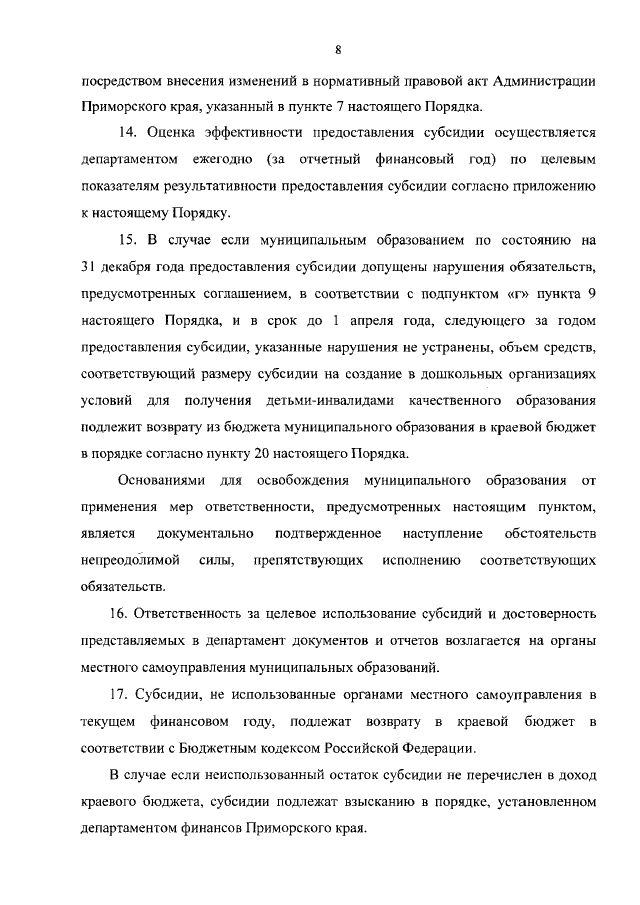 8

посредством внесения изменений в нормативный правовой акт Администрации Приморского края, указанный в пункте 7 настоящего Порядка.

14. Оценка эффективности предоставления субсидии осуществляется департаментом ежегодно (за отчетный финансовый год) по целевым показателям результативности предоставления субсидии согласно приложению к настоящему Порядку.

15. В случае если муниципальным образованием по состоянию на 31 декабря года предоставления субсидии допущены нарушения обязательств, предусмотренных соглашением, в соответствии с подпунктом «г» пункта 9 настоящего Порядка, и в срок до 1 апреля года, следующего за годом предоставления субсидии, указанные нарушения не устранены, объем средств, соответствующий размеру субсидии на создание в дошкольных организациях условий для получения детьми-инвалидами качественного образования подлежит возврату из бюджета муниципального образования в краевой бюджет в порядке согласно пункту 20 настоящего Порядка.

Основаниями для освобождения муниципального образования от применения мер ответственности, предусмотренных настоящим пунктом, является документально подтвержденное наступление обстоятельств непреодолимой силы, препятствующих исполнению соответствующих обязательств.

16. Ответственность за целевое использование субсидий и достоверность представляемых в департамент документов и отчетов возлагается на органы местного самоуправления муниципальных образований.

17. Субсидии, не использованные органами местного самоуправления в текущем финансовом году, подлежат возврату в краевой бюджет в соответствии с Бюджетным кодексом Российской Федерации.

В случае если неиспользованный остаток субсидии не перечислен в доход краевого бюджета, субсидии подлежат взысканию в порядке, установленном департаментом финансов Приморского края.